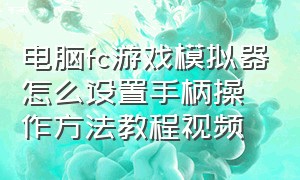 电脑fc游戏模拟器怎么设置手柄操作方法教程视频